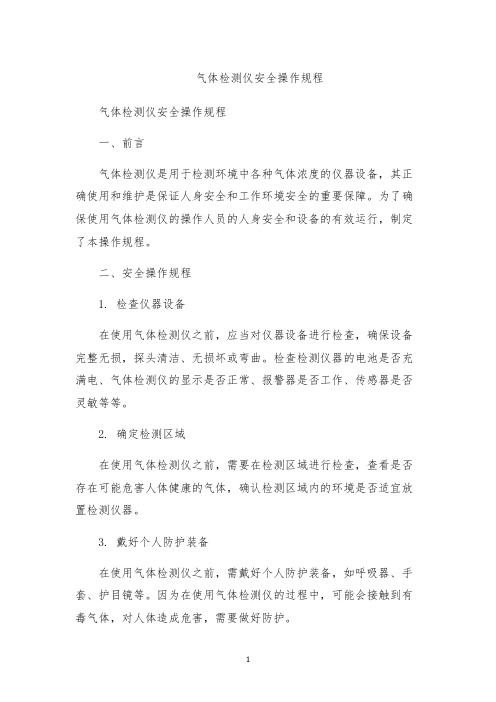 气体检测仪安全操作规程

气体检测仪安全操作规程

一、前言

气体检测仪是用于检测环境中各种气体浓度的仪器设备，其正确使用和维护是保证人身安全和工作环境安全的重要保障。为了确保使用气体检测仪的操作人员的人身安全和设备的有效运行，制定了本操作规程。

二、安全操作规程

1. 检查仪器设备

在使用气体检测仪之前，应当对仪器设备进行检查，确保设备完整无损，探头清洁、无损坏或弯曲。检查检测仪器的电池是否充满电、气体检测仪的显示是否正常、报警器是否工作、传感器是否灵敏等等。

2. 确定检测区域

在使用气体检测仪之前，需要在检测区域进行检查，查看是否存在可能危害人体健康的气体，确认检测区域内的环境是否适宜放置检测仪器。

3. 戴好个人防护装备

在使用气体检测仪之前，需戴好个人防护装备，如呼吸器、手套、护目镜等。因为在使用气体检测仪的过程中，可能会接触到有毒气体，对人体造成危害，需要做好防护。

1